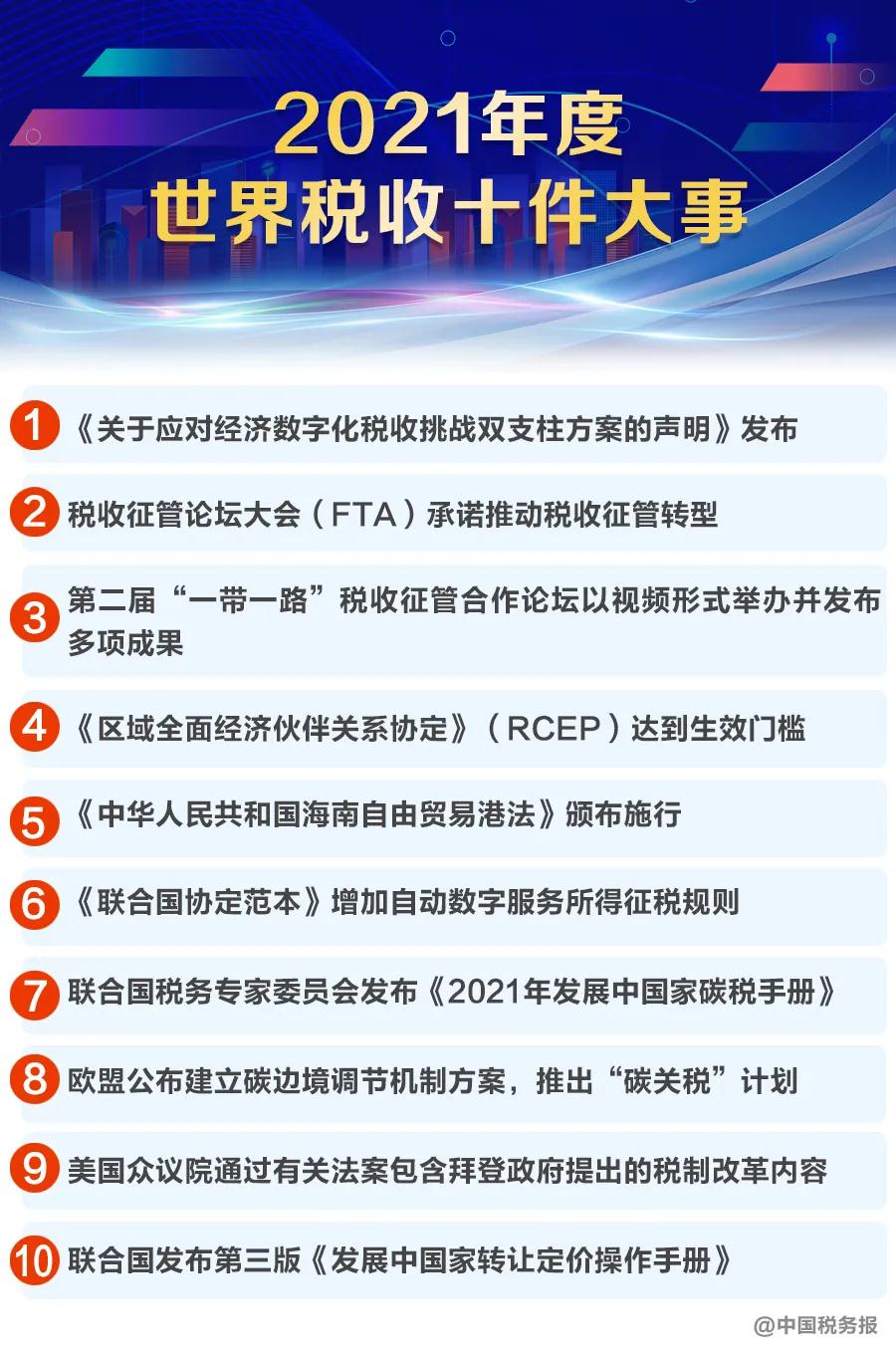 2021年度
世界税收十件大事

1 《关于应对经济数字化税收挑战双支柱方案的声明》发布

2 税收征管论坛大会（FTA）承诺推动税收征管转型

3 第二届“一带一路”税收征管合作论坛以视频形式举办并发布多项成果

4 《区域全面经济伙伴关系协定》（RCEP）达到生效门槛

5 《中华人民共和国海南自由贸易港法》颁布施行

6 《联合国协定范本》增加自动数字服务所得征税规则

7 联合国税务专家委员会发布《2021年发展中国家碳税手册》

8 欧盟公布建立碳边境调节机制方案，推出“碳关税”计划

9 美国众议院通过有关法案包含拜登政府提出的税制改革内容

10 联合国发布第三版《发展中国家转让定价操作手册》

@中国税务报